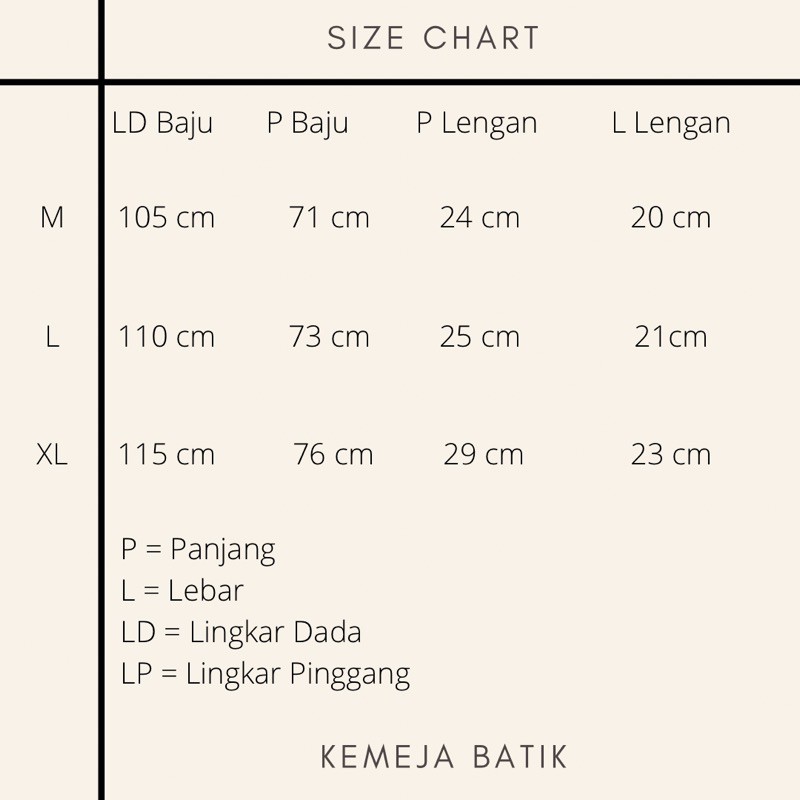 SIZE CHART

| | LD Baju | P Baju | P Lengan | L Lengan |
|---|---|---|---|---|
| M | 105 cm | 71 cm | 24 cm | 20 cm |
| L | 110 cm | 73 cm | 25 cm | 21cm |
| XL | 115 cm | 76 cm | 29 cm | 23 cm |

P = Panjang
L = Lebar
LD = Lingkar Dada
LP = Lingkar Pinggang

KEMEJA BATIK